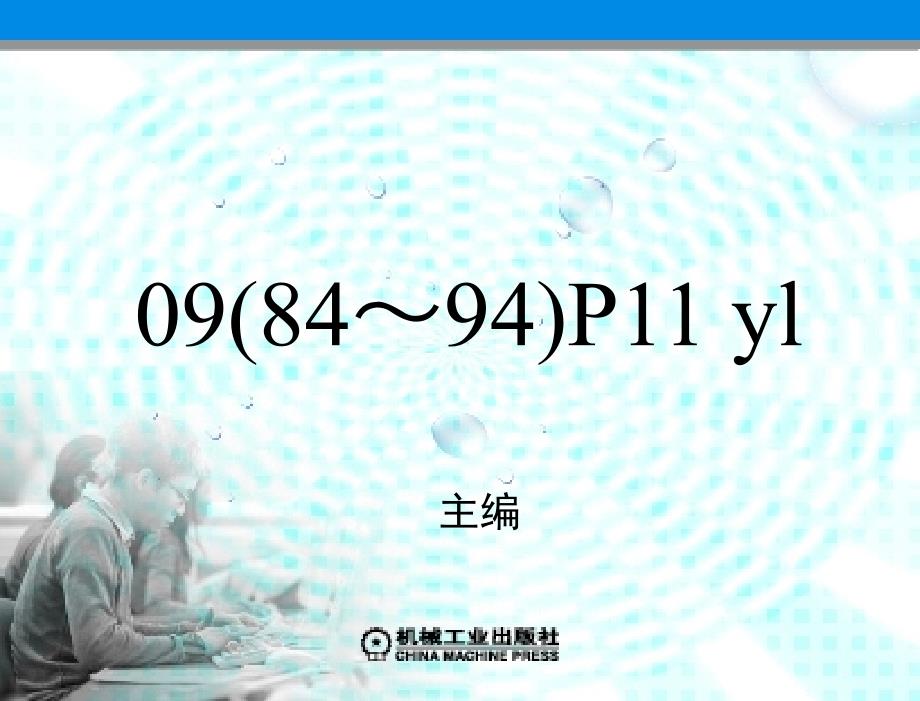 09(84～94)P11 yl

主编

机械工业出版社
CHINA MACHINE PRESS